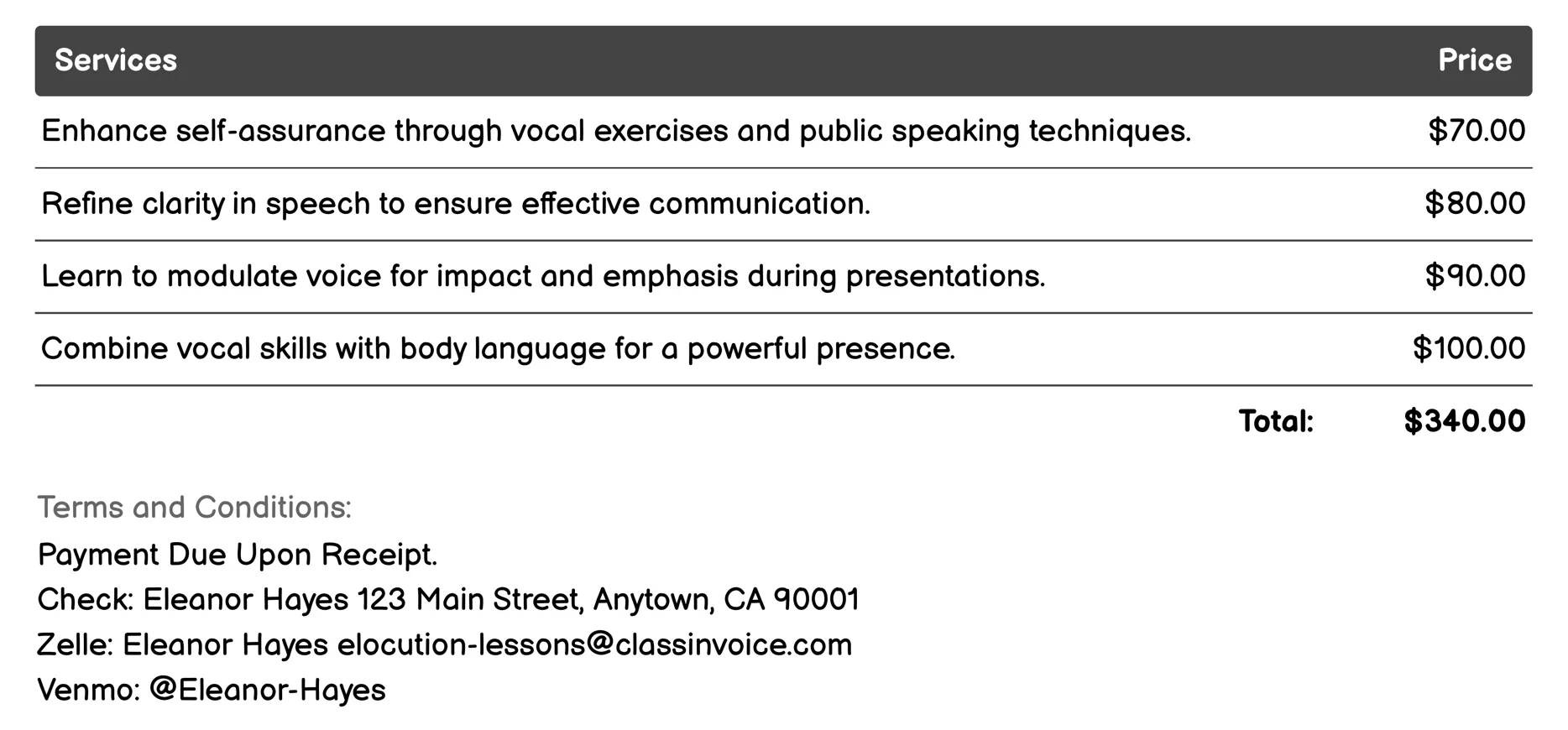 | Services | Price |
|---|---|
| Enhance self-assurance through vocal exercises and public speaking techniques. | \$70.00 |
| Refine clarity in speech to ensure effective communication. | \$80.00 |
| Learn to modulate voice for impact and emphasis during presentations. | \$90.00 |
| Combine vocal skills with body language for a powerful presence. | \$100.00 |
| Total: | \$340.00 |

Terms and Conditions:
Payment Due Upon Receipt.
Check: Eleanor Hayes 123 Main Street, Anytown, CA 90001
Zelle: Eleanor Hayes elocution-lessons@classinvoice.com
Venmo: @Eleanor-Hayes